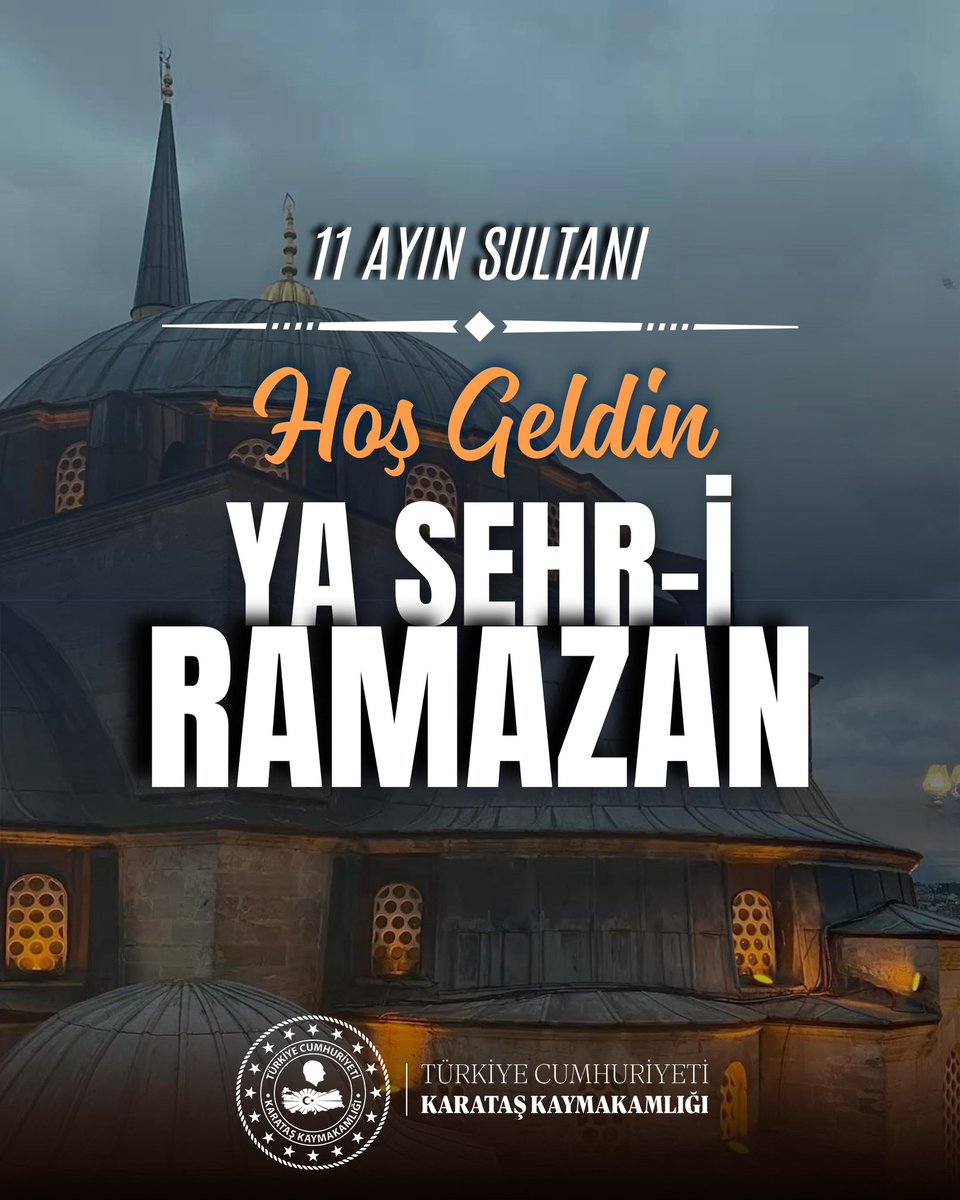 11 AYIN SULTANI

Hoş Geldin

YA SEHR-İ RAMAZAN

TÜRKİYE CUMHURİYETİ
KARATAŞ KAYMAKAMLIĞI

TÜRKİYE CUMHURİYETİ
KARATAŞ KAYMAKAMLIĞI